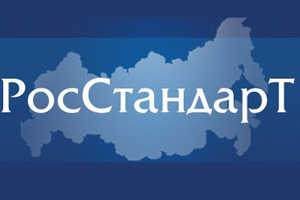 РосСтандарТ